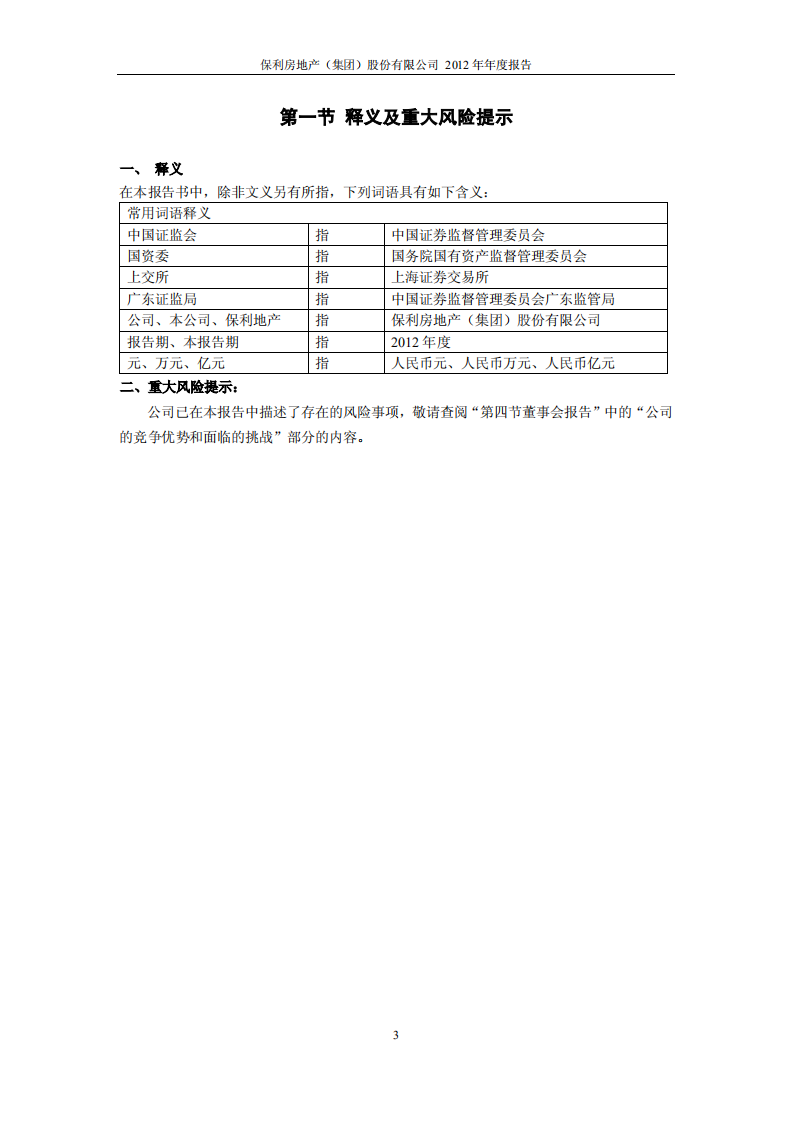 保利房地产（集团）股份有限公司 2012 年年度报告

第一节 释义及重大风险提示

一、 释义

在本报告书中，除非文义另有所指，下列词语具有如下含义：

| 常用词语释义 | | |
|---|---|---|
| 中国证监会 | 指 | 中国证券监督管理委员会 |
| 国资委 | 指 | 国务院国有资产监督管理委员会 |
| 上交所 | 指 | 上海证券交易所 |
| 广东证监局 | 指 | 中国证券监督管理委员会广东监管局 |
| 公司、本公司、保利地产 | 指 | 保利房地产（集团）股份有限公司 |
| 报告期、本报告期 | 指 | 2012 年度 |
| 元、万元、亿元 | 指 | 人民币元、人民币万元、人民币亿元 |

二、重大风险提示：

公司已在本报告中描述了存在的风险事项，敬请查阅“第四节董事会报告”中的“公司的竞争优势和面临的挑战”部分的内容。

3